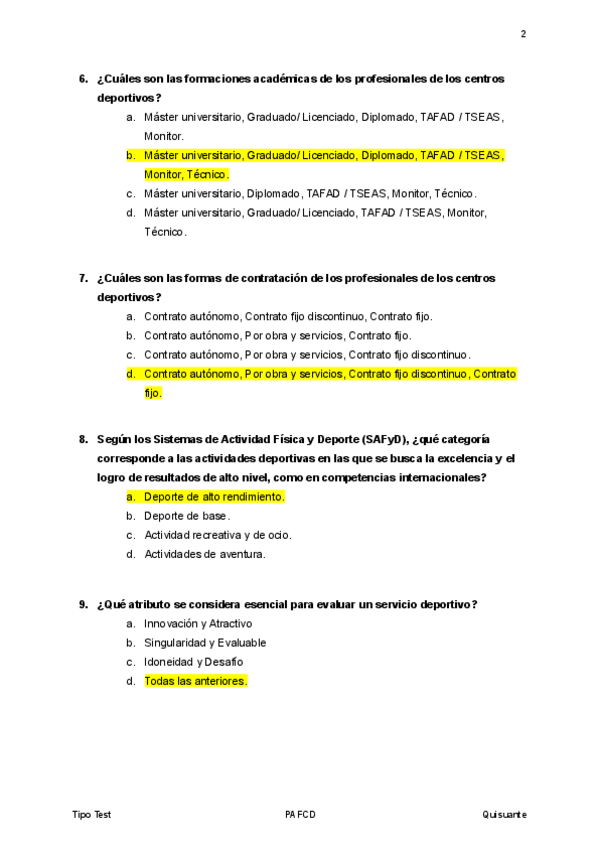 2

6. ¿Cuáles son las formaciones académicas de los profesionales de los centros deportivos?
a. Máster universitario, Graduado/ Licenciado, Diplomado, TAFAD / TSEAS, Monitor.
b. Máster universitario, Graduado/ Licenciado, Diplomado, TAFAD / TSEAS, Monitor, Técnico.
c. Máster universitario, Diplomado, TAFAD / TSEAS, Monitor, Técnico.
d. Máster universitario, Graduado/ Licenciado, TAFAD / TSEAS, Monitor, Técnico.

7. ¿Cuáles son las formas de contratación de los profesionales de los centros deportivos?
a. Contrato autónomo, Contrato fijo discontinuo, Contrato fijo.
b. Contrato autónomo, Por obra y servicios, Contrato fijo.
c. Contrato autónomo, Por obra y servicios, Contrato fijo discontinuo.
d. Contrato autónomo, Por obra y servicios, Contrato fijo discontinuo, Contrato fijo.

8. Según los Sistemas de Actividad Física y Deporte (SAFyD), ¿qué categoría corresponde a las actividades deportivas en las que se busca la excelencia y el logro de resultados de alto nivel, como en competencias internacionales?
a. Deporte de alto rendimiento.
b. Deporte de base.
c. Actividad recreativa y de ocio.
d. Actividades de aventura.

9. ¿Qué atributo se considera esencial para evaluar un servicio deportivo?
a. Innovación y Atractivo
b. Singularidad y Evaluable
c. Idoneidad y Desafío
d. Todas las anteriores.

Tipo Test PAFCD Quisuante